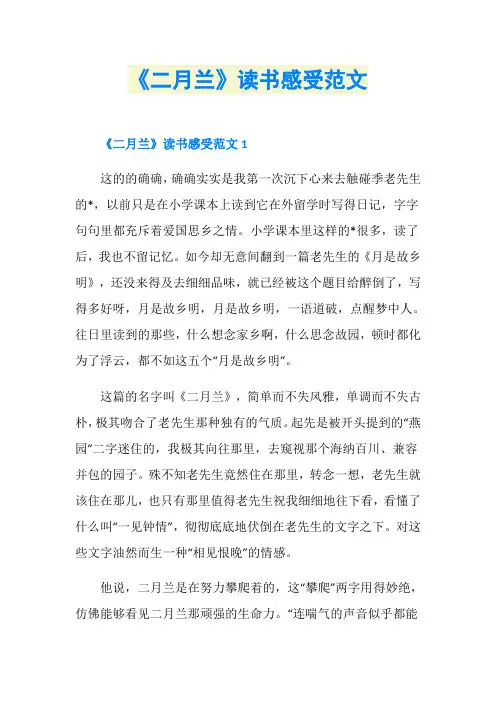 《二月兰》读书感受范文

《二月兰》读书感受范文 1

这的的确确，确确实实是我第一次沉下心来去触碰季老先生的*，以前只是在小学课本上读到它在外留学时写得日记，字字句句里都充斥着爱国思乡之情。小学课本里这样的*很多，读了后，我也不留记忆。如今却无意间翻到一篇老先生的《月是故乡明》，还没来得及去细细品味，就已经被这个题目给醉倒了，写得多好呀，月是故乡明，月是故乡明，一语道破，点醒梦中人。往日里读到的那些，什么想念家乡啊，什么思念故园，顿时都化为了浮云，都不如这五个“月是故乡明”。

这篇的名字叫《二月兰》，简单而不失风雅，单调而不失古朴，极其吻合了老先生那种独有的气质。起先是被开头提到的“燕园”二字迷住的，我极其向往那里，去窥视那个海纳百川、兼容并包的园子。殊不知老先生竟然住在那里，转念一想，老先生就该住在那儿，也只有那里值得老先生祝我细细地往下看，看懂了什么叫“一见钟情”，彻彻底底地伏倒在老先生的文字之下。对这些文字油然而生一种“相见恨晚”的情感。

他说，二月兰是在努力攀爬着的，这“攀爬”两字用得妙绝，仿佛能够看见二月兰那顽强的生命力。“连喘气的声音似乎都能